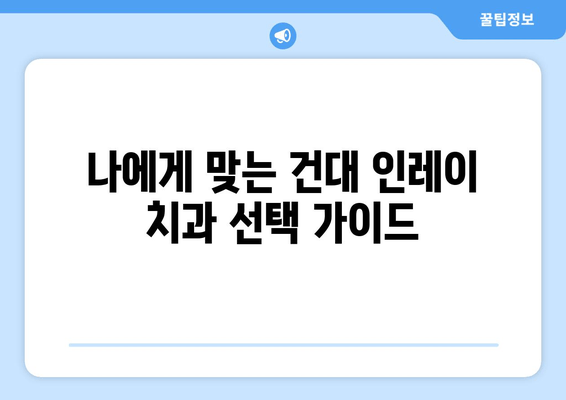 꿀팁정보

나에게 맞는 건대 인레이 치과 선택 가이드